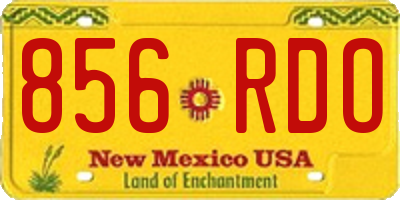 856 RDO

New Mexico USA
Land of Enchantment